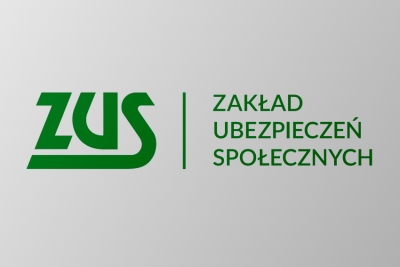 ZUS

ZAKŁAD
UBEZPIECZEŃ
SPOŁECZNYCH